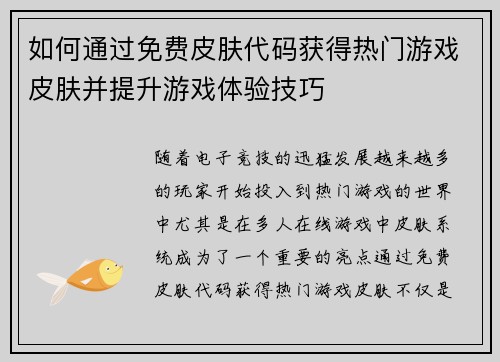 如何通过免费皮肤代码获得热门游戏皮肤并提升游戏体验技巧

随着电子竞技的迅猛发展越来越多的玩家开始投入到热门游戏的世界中尤其是在多人在线游戏中皮肤系统成为了一个重要的亮点通过免费皮肤代码获得热门游戏皮肤不仅是